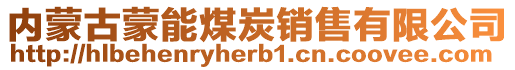 内蒙古蒙能煤炭销售有限公司
http://hlbehenryherb1.cn.coovee.com